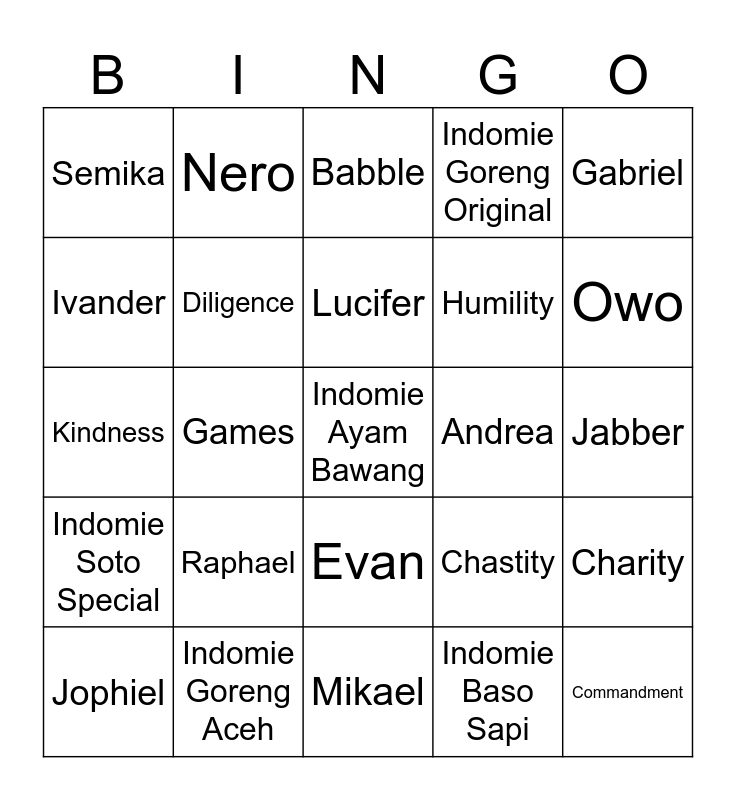 | B | I | N | G | O |
|---|---|---|---|---|
| Semika | Nero | Babble | Indomie Goreng Original | Gabriel |
| Ivander | Diligence | Lucifer | Humility | Owo |
| Kindness | Games | Indomie Ayam Bawang | Andrea | Jabber |
| Indomie Soto Special | Raphael | Evan | Chastity | Charity |
| Jophiel | Indomie Goreng Aceh | Mikael | Indomie Baso Sapi | Commandment |